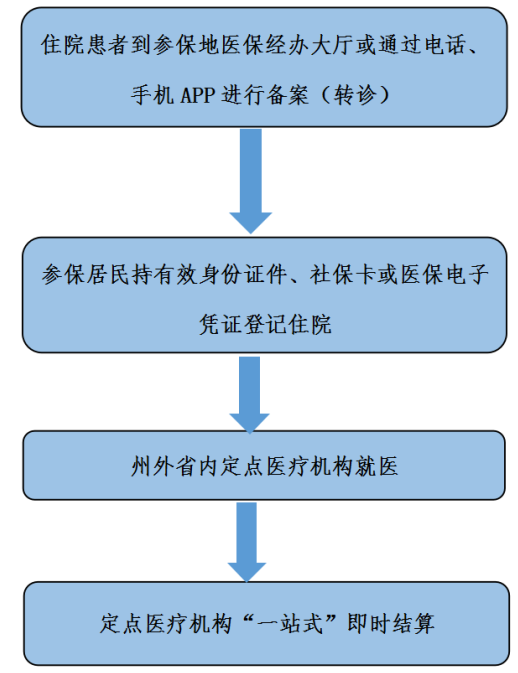 住院患者到参保地医保经办大厅或通过电话、手机 APP 进行备案（转诊）

参保居民持有效身份证件、社保卡或医保电子凭证登记住院

州外省内定点医疗机构就医

定点医疗机构“一站式”即时结算